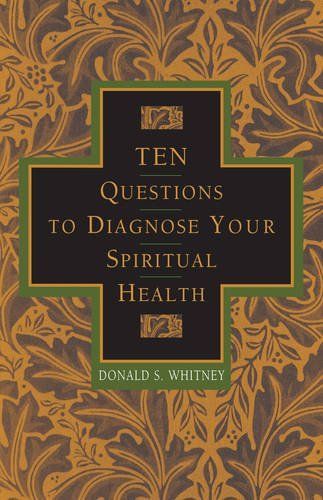 TEN
QUESTIONS
TO DIAGNOSE YOUR
SPIRITUAL
HEALTH

DONALD S. WHITNEY